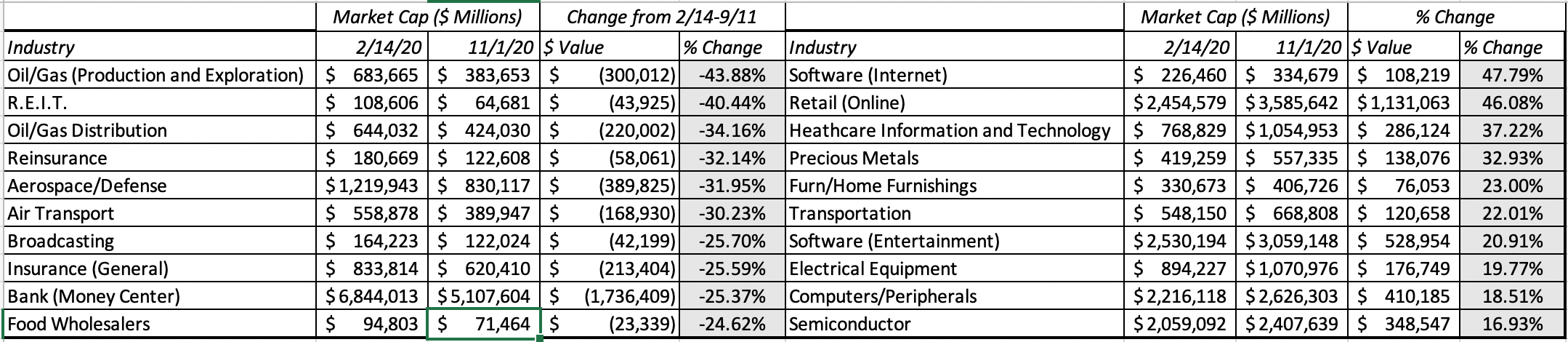 | | Market Cap ($ Millions) | | Change from 2/14-9/11 | | | Market Cap ($ Millions) | | % Change | |
|---|---|---|---|---|---|---|---|---|---|
| Industry | 2/14/20 | 11/1/20 | $ Value | % Change | Industry | 2/14/20 | 11/1/20 | $ Value | % Change |
| Oil/Gas (Production and Exploration) | $ 683,665 | $ 383,653 | $ (300,012) | -43.88% | Software (Internet) | $ 226,460 | $ 334,679 | $ 108,219 | 47.79% |
| R.E.I.T. | $ 108,606 | $ 64,681 | $ (43,925) | -40.44% | Retail (Online) | $ 2,454,579 | $ 3,585,642 | $ 1,131,063 | 46.08% |
| Oil/Gas Distribution | $ 644,032 | $ 424,030 | $ (220,002) | -34.16% | Heathcare Information and Technology | $ 768,829 | $ 1,054,953 | $ 286,124 | 37.22% |
| Reinsurance | $ 180,669 | $ 122,608 | $ (58,061) | -32.14% | Precious Metals | $ 419,259 | $ 557,335 | $ 138,076 | 32.93% |
| Aerospace/Defense | $ 1,219,943 | $ 830,117 | $ (389,825) | -31.95% | Furn/Home Furnishings | $ 330,673 | $ 406,726 | $ 76,053 | 23.00% |
| Air Transport | $ 558,878 | $ 389,947 | $ (168,930) | -30.23% | Transportation | $ 548,150 | $ 668,808 | $ 120,658 | 22.01% |
| Broadcasting | $ 164,223 | $ 122,024 | $ (42,199) | -25.70% | Software (Entertainment) | $ 2,530,194 | $ 3,059,148 | $ 528,954 | 20.91% |
| Insurance (General) | $ 833,814 | $ 620,410 | $ (213,404) | -25.59% | Electrical Equipment | $ 894,227 | $ 1,070,976 | $ 176,749 | 19.77% |
| Bank (Money Center) | $ 6,844,013 | $ 5,107,604 | $ (1,736,409) | -25.37% | Computers/Peripherals | $ 2,216,118 | $ 2,626,303 | $ 410,185 | 18.51% |
| Food Wholesalers | $ 94,803 | $ 71,464 | $ (23,339) | -24.62% | Semiconductor | $ 2,059,092 | $ 2,407,639 | $ 348,547 | 16.93% |